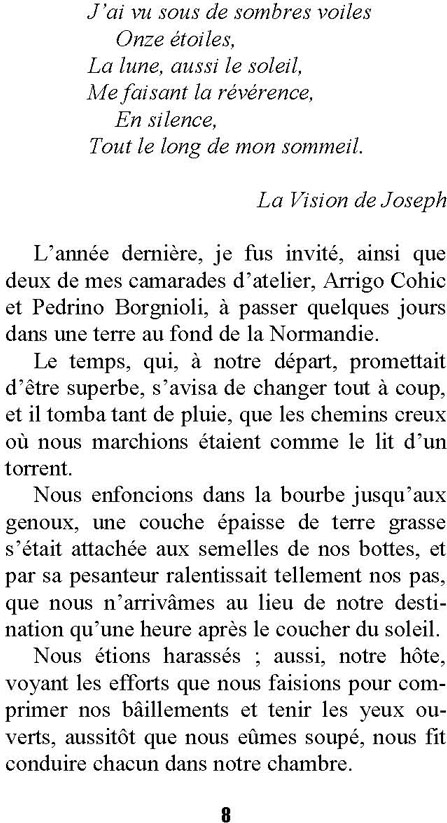 J'ai vu sous de sombres voiles
Onze étoiles,
La lune, aussi le soleil,
Me faisant la révérence,
En silence,
Tout le long de mon sommeil.

La Vision de Joseph

L'année dernière, je fus invité, ainsi que deux de mes camarades d'atelier, Arrigo Cohic et Pedrino Borgnioli, à passer quelques jours dans une terre au fond de la Normandie.

Le temps, qui, à notre départ, promettait d'être superbe, s'avisa de changer tout à coup, et il tomba tant de pluie, que les chemins creux où nous marchions étaient comme le lit d'un torrent.

Nous enfoncions dans la bourbe jusqu'aux genoux, une couche épaisse de terre grasse s'était attachée aux semelles de nos bottes, et par sa pesanteur ralentissait tellement nos pas, que nous n'arrivâmes au lieu de notre destination qu'une heure après le coucher du soleil.

Nous étions harassés ; aussi, notre hôte, voyant les efforts que nous faisions pour comprimer nos bâillements et tenir les yeux ouverts, aussitôt que nous eûmes soupé, nous fit conduire chacun dans notre chambre.

8